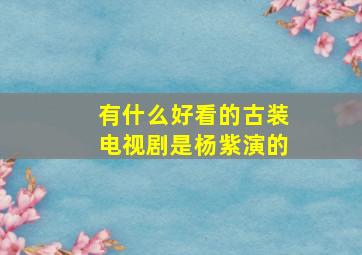 有什么好看的古装电视剧是杨紫演的